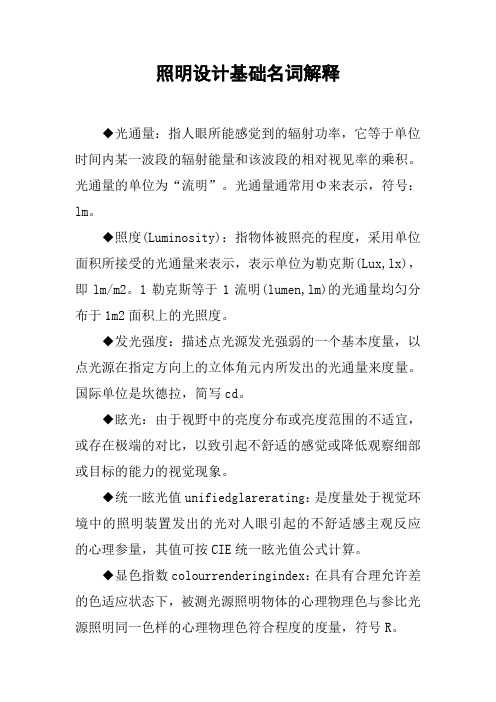 照明设计基础名词解释

◆光通量：指人眼所能感觉到的辐射功率，它等于单位时间内某一波段的辐射能量和该波段的相对视见率的乘积。光通量的单位为“流明”。光通量通常用Φ来表示，符号：lm。

◆照度(Luminosity)：指物体被照亮的程度，采用单位面积所接受的光通量来表示，表示单位为勒克斯(Lux,lx)，即 lm/m2。1 勒克斯等于 1 流明(lumen,lm)的光通量均匀分布于 1m2 面积上的光照度。

◆发光强度：描述点光源发光强弱的一个基本度量，以点光源在指定方向上的立体角元内所发出的光通量来度量。国际单位是坎德拉，简写 cd。

◆眩光：由于视野中的亮度分布或亮度范围的不适宜，或存在极端的对比，以致引起不舒适的感觉或降低观察细部或目标的能力的视觉现象。

◆统一眩光值 unifiedglarerating：是度量处于视觉环境中的照明装置发出的光对人眼引起的不舒适感主观反应的心理参量，其值可按 CIE 统一眩光值公式计算。

◆显色指数 colourrenderingindex：在具有合理允许差的色适应状态下，被测光源照明物体的心理物理色与参比光源照明同一色样的心理物理色符合程度的度量，符号 R。